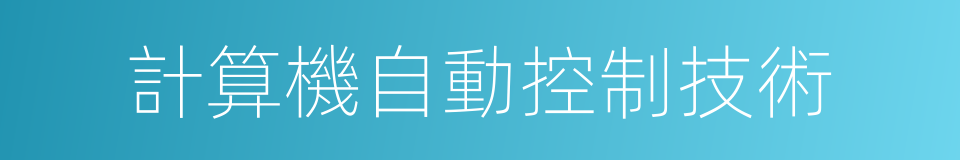 計算機自動控制技術